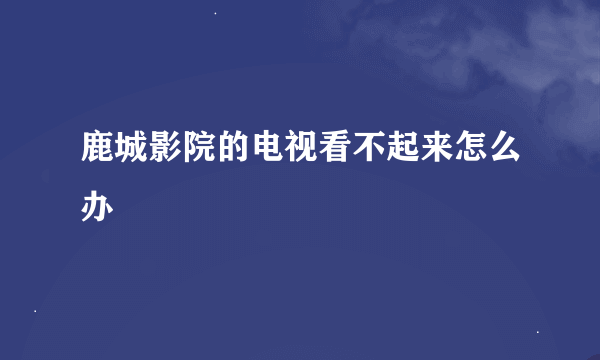 鹿城影院的电视看不起来怎么办